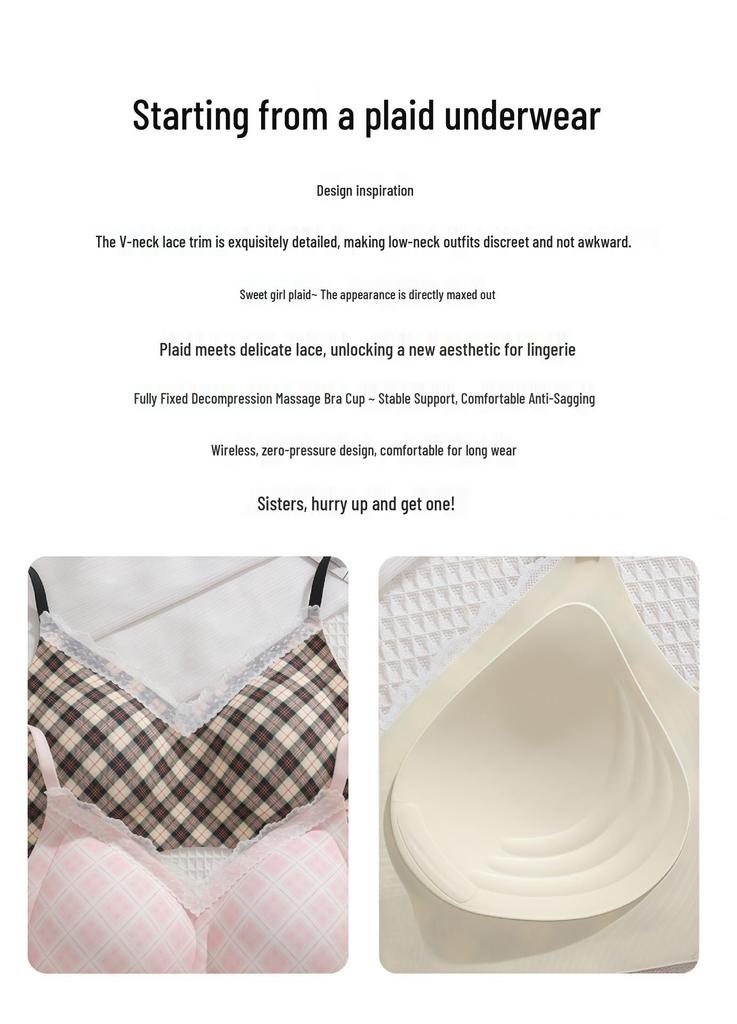 Starting from a plaid underwear

Design inspiration

The V-neck lace trim is exquisitely detailed, making low-neck outfits discreet and not awkward.

Sweet girl plaid~ The appearance is directly maxed out

Plaid meets delicate lace, unlocking a new aesthetic for lingerie

Fully Fixed Decompression Massage Bra Cup ~ Stable Support, Comfortable Anti-Sagging

Wireless, zero-pressure design, comfortable for long wear

Sisters, hurry up and get one!